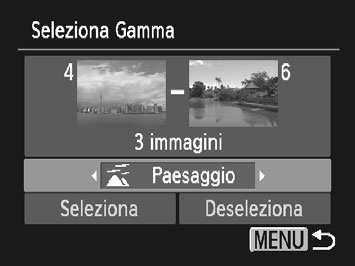 Seleziona Gamma

4 - 6

3 immagini

Paesaggio

Seleziona

Deseleziona

MENU